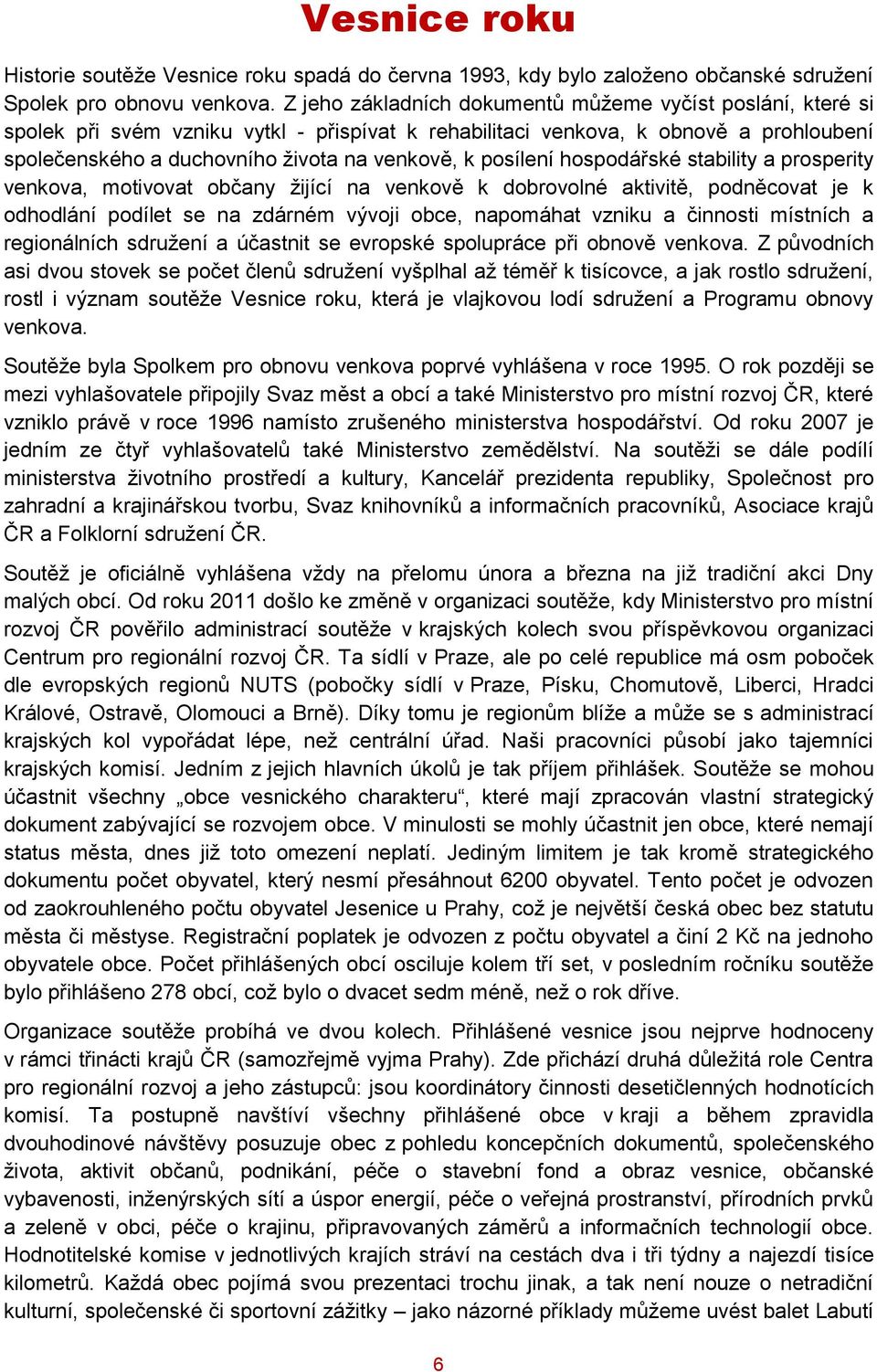 Vesnice roku

Historie soutěže Vesnice roku spadá do června 1993, kdy bylo založeno občanské sdružení Spolek pro obnovu venkova. Z jeho základních dokumentů můžeme vyčíst poslání, které si spolek při svém vzniku vytkl - přispívat k rehabilitaci venkova, k obnově a prohloubení společenského a duchovního života na venkově, k posílení hospodářské stability a prosperity venkova, motivovat občany žijící na venkově k dobrovolné aktivitě, podněcovat je k odhodlání podílet se na zdárném vývoji obce, napomáhat vzniku a činnosti místních a regionálních sdružení a účastnit se evropské spolupráce při obnově venkova. Z původních asi dvou stovek se počet členů sdružení vyšplhal až téměř k tisícovce, a jak rostlo sdružení, rostl i význam soutěže Vesnice roku, která je vlajkovou lodí sdružení a Programu obnovy venkova.

Soutěže byla Spolkem pro obnovu venkova poprvé vyhlášena v roce 1995. O rok později se mezi vyhlašovatele připojily Svaz měst a obcí a také Ministerstvo pro místní rozvoj ČR, které vzniklo právě v roce 1996 namísto zrušeného ministerstva hospodářství. Od roku 2007 je jedním ze čtyř vyhlašovatelů také Ministerstvo zemědělství. Na soutěži se dále podílí ministerstva životního prostředí a kultury, Kancelář prezidenta republiky, Společnost pro zahradní a krajinářskou tvorbu, Svaz knihovníků a informačních pracovníků, Asociace krajů ČR a Folklorní sdružení ČR.

Soutěž je oficiálně vyhlášena vždy na přelomu února a března na již tradiční akci Dny malých obcí. Od roku 2011 došlo ke změně v organizaci soutěže, kdy Ministerstvo pro místní rozvoj ČR pověřilo administrací soutěže v krajských kolech svou příspěvkovou organizaci Centrum pro regionální rozvoj ČR. Ta sídlí v Praze, ale po celé republice má osm poboček dle evropských regionů NUTS (pobočky sídlí v Praze, Písku, Chomutově, Liberci, Hradci Králové, Ostravě, Olomouci a Brně). Díky tomu je regionům blíže a může se s administrací krajských kol vypořádat lépe, než centrální úřad. Naši pracovníci působí jako tajemníci krajských komisí. Jedním z jejich hlavních úkolů je tak příjem přihlášek. Soutěže se mohou účastnit všechny „obce vesnického charakteru“, které mají zpracován vlastní strategický dokument zabývající se rozvojem obce. V minulosti se mohly účastnit jen obce, které nemají status města, dnes již toto omezení neplatí. Jediným limitem je tak kromě strategického dokumentu počet obyvatel, který nesmí přesáhnout 6200 obyvatel. Tento počet je odvozen od zaokrouhleného počtu obyvatel Jesenice u Prahy, což je největší česká obec bez statutu města či městyse. Registrační poplatek je odvozen z počtu obyvatel a činí 2 Kč na jednoho obyvatele obce. Počet přihlášených obcí osciluje kolem tří set, v posledním ročníku soutěže bylo přihlášeno 278 obcí, což bylo o dvacet sedm méně, než o rok dříve.

Organizace soutěže probíhá ve dvou kolech. Přihlášené vesnice jsou nejprve hodnoceny v rámci třinácti krajů ČR (samozřejmě vyjma Prahy). Zde přichází druhá důležitá role Centra pro regionální rozvoj a jeho zástupců: jsou koordinátory činnosti desetičlenných hodnotících komisí. Ta postupně navštíví všechny přihlášené obce v kraji a během zpravidla dvouhodinové návštěvy posuzuje obec z pohledu koncepčních dokumentů, společenského života, aktivit občanů, podnikání, péče o stavební fond a obraz vesnice, občanské vybavenosti, inženýrských sítí a úspor energií, péče o veřejná prostranství, přírodních prvků a zeleně v obci, péče o krajinu, připravovaných záměrů a informačních technologií obce. Hodnotitelské komise v jednotlivých krajích stráví na cestách dva i tři týdny a najezdí tisíce kilometrů. Každá obec pojímá svou prezentaci trochu jinak, a tak není nouze o netradiční kulturní, společenské či sportovní zážitky – jako názorné příklady můžeme uvést balet Labutí

6